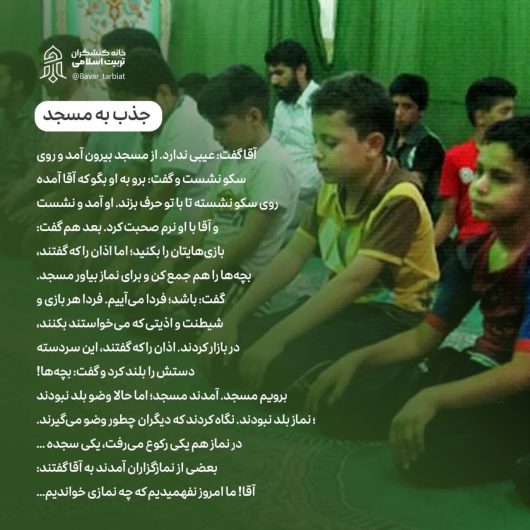 خانه کنشگران تربیت اسلامی
@Bavar_tarbiat

جذب به مسجد

آقا گفت: عیبی ندارد. از مسجد بیرون آمد و روی سکو نشست و گفت: برو به او بگو که آقا آمده روی سکو نشسته تا با تو حرف بزند. او آمد و نشست و آقا با او نرم صحبت کرد. بعد هم گفت: بازی‌هایتان را بکنید؛ اما اذان را که گفتند، بچه‌ها را هم جمع کن و برای نماز بیاور مسجد. گفت: باشد؛ فردا می‌آییم. فردا هر بازی و شیطنت و اذیتی که می‌خواستند بکنند، در بازار کردند. اذان را که گفتند، این سردسته دستش را بلند کرد و گفت: بچه‌ها! برویم مسجد. آمدند مسجد؛ اما حالا وضو بلد نبودند ؛ نماز بلد نبودند. نگاه کردند که دیگران چطور وضو می‌گیرند. در نماز هم یکی رکوع می‌رفت، یکی سجده ... بعضی از نمازگزاران آمدند به آقا گفتند: آقا! ما امروز نفهمیدیم که چه نمازی خواندیم...